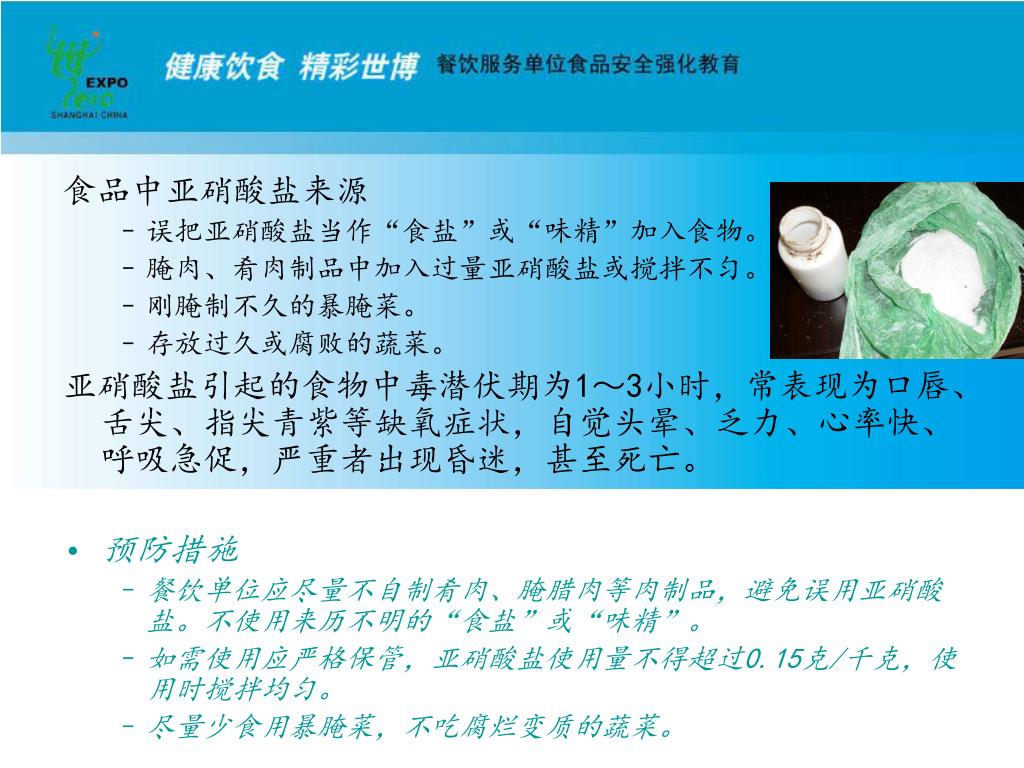 EXPO
SHANGHAI CHINA

健康饮食 精彩世博 餐饮服务单位食品安全强化教育

食品中亚硝酸盐来源
- 误把亚硝酸盐当作“食盐”或“味精”加入食物。
- 腌肉、肴肉制品中加入过量亚硝酸盐或搅拌不匀。
- 刚腌制不久的暴腌菜。
- 存放过久或腐败的蔬菜。

亚硝酸盐引起的食物中毒潜伏期为1～3小时，常表现为口唇、舌尖、指尖青紫等缺氧症状，自觉头晕、乏力、心率快、呼吸急促，严重者出现昏迷，甚至死亡。

• 预防措施
- 餐饮单位应尽量不自制肴肉、腌腊肉等肉制品，避免误用亚硝酸盐。不使用来历不明的“食盐”或“味精”。
- 如需使用应严格保管，亚硝酸盐使用量不得超过0.15克/千克，使用时搅拌均匀。
- 尽量少食用暴腌菜，不吃腐烂变质的蔬菜。